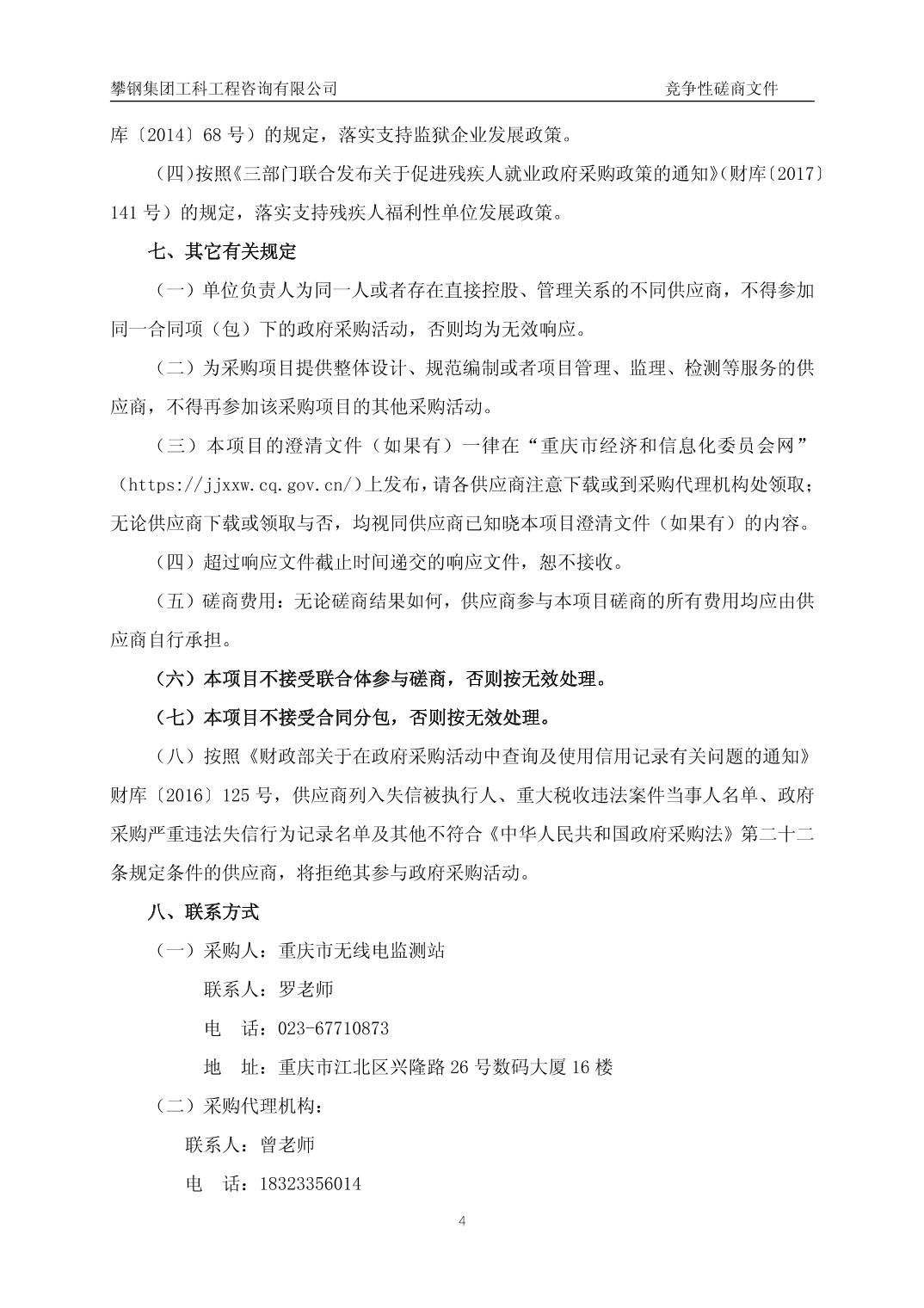 攀钢集团工科工程咨询有限公司　　竞争性磋商文件

库〔2014〕68 号）的规定，落实支持监狱企业发展政策。

（四）按照《三部门联合发布关于促进残疾人就业政府采购政策的通知》（财库〔2017〕141 号）的规定，落实支持残疾人福利性单位发展政策。

七、其它有关规定

（一）单位负责人为同一人或者存在直接控股、管理关系的不同供应商，不得参加同一合同项（包）下的政府采购活动，否则均为无效响应。

（二）为采购项目提供整体设计、规范编制或者项目管理、监理、检测等服务的供应商，不得再参加该采购项目的其他采购活动。

（三）本项目的澄清文件（如果有）一律在“重庆市经济和信息化委员会网”（https://jjxxw.cq.gov.cn/）上发布，请各供应商注意下载或到采购代理机构处领取；无论供应商下载或领取与否，均视同供应商已知晓本项目澄清文件（如果有）的内容。

（四）超过响应文件截止时间递交的响应文件，恕不接收。

（五）磋商费用：无论磋商结果如何，供应商参与本项目磋商的所有费用均应由供应商自行承担。

（六）本项目不接受联合体参与磋商，否则按无效处理。

（七）本项目不接受合同分包，否则按无效处理。

（八）按照《财政部关于在政府采购活动中查询及使用信用记录有关问题的通知》财库〔2016〕125 号，供应商列入失信被执行人、重大税收违法案件当事人名单、政府采购严重违法失信行为记录名单及其他不符合《中华人民共和国政府采购法》第二十二条规定条件的供应商，将拒绝其参与政府采购活动。

八、联系方式

（一）采购人：重庆市无线电监测站

联系人：罗老师

电　话：023-67710873

地　址：重庆市江北区兴隆路 26 号数码大厦 16 楼

（二）采购代理机构：

联系人：曾老师

电　话：18323356014

4